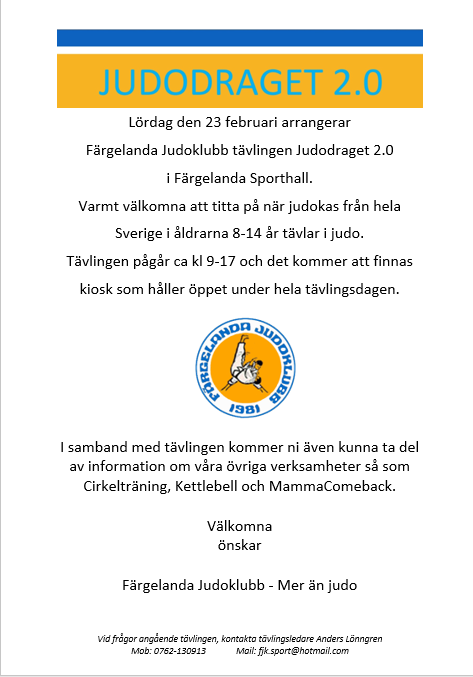 JUDODRAGET 2.0

Lördag den 23 februari arrangerar
Färgelanda Judoklubb tävlingen Judodraget 2.0
i Färgelanda Sporthall.
Varmt välkomna att titta på när judokas från hela Sverige i åldrarna 8-14 år tävlar i judo.
Tävlingen pågår ca kl 9-17 och det kommer att finnas kiosk som håller öppet under hela tävlingsdagen.

FÄRGELANDA JUDOKLUBB
1981

I samband med tävlingen kommer ni även kunna ta del av information om våra övriga verksamheter så som Cirkelträning, Kettlebell och MammaComeback.

Välkomna
önskar

Färgelanda Judoklubb - Mer än judo

Vid frågor angående tävlingen, kontakta tävlingsledare Anders Lönngren
Mob: 0762-130913 Mail: fjk.sport@hotmail.com